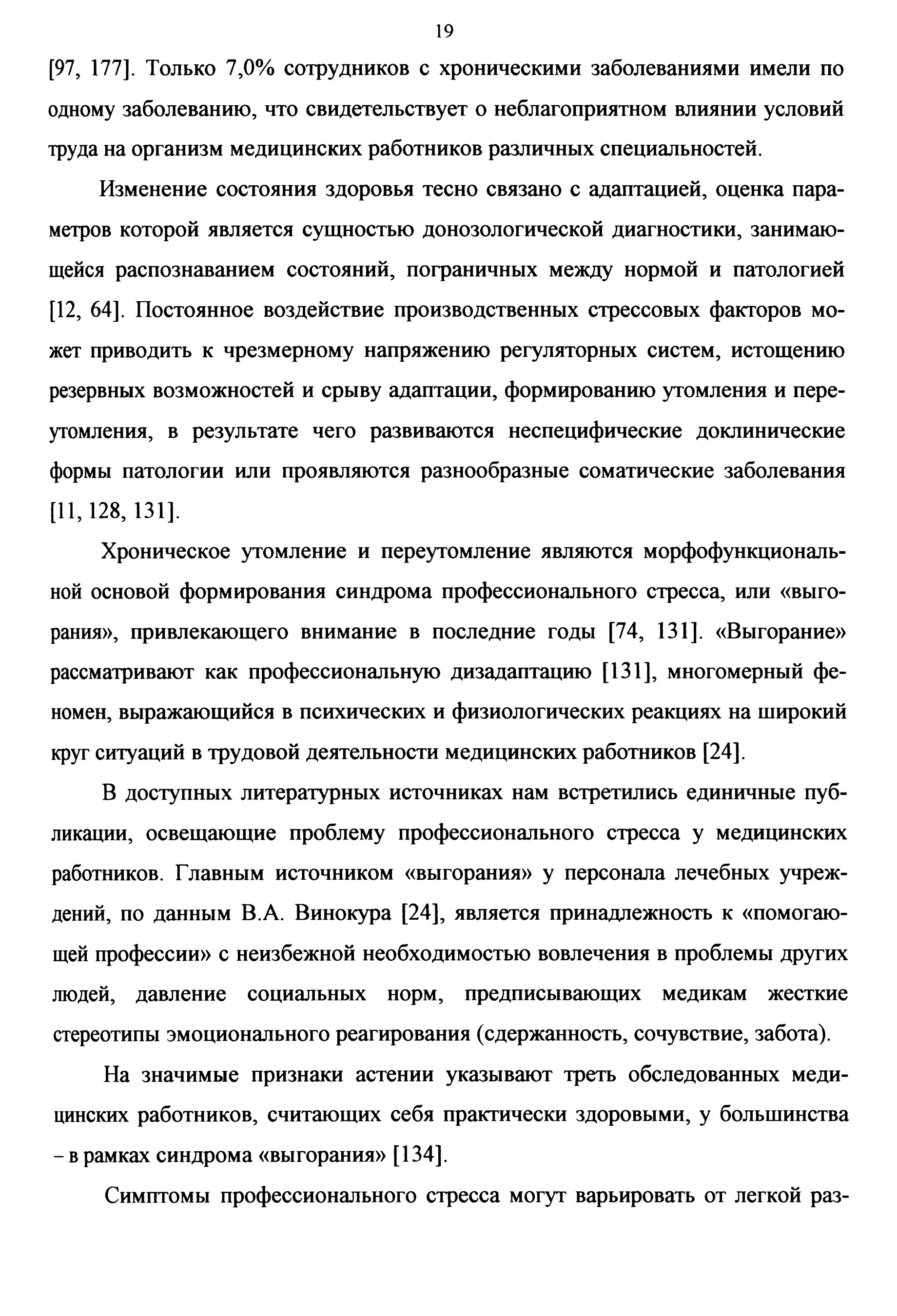 19

[97, 177]. Только 7,0% сотрудников с хроническими заболеваниями имели по одному заболеванию, что свидетельствует о неблагоприятном влиянии условий труда на организм медицинских работников различных специальностей.

Изменение состояния здоровья тесно связано с адаптацией, оценка параметров которой является сущностью донозологической диагностики, занимающейся распознаванием состояний, пограничных между нормой и патологией [12, 64]. Постоянное воздействие производственных стрессовых факторов может приводить к чрезмерному напряжению регуляторных систем, истощению резервных возможностей и срыву адаптации, формированию утомления и переутомления, в результате чего развиваются неспецифические доклинические формы патологии или проявляются разнообразные соматические заболевания [11, 128, 131].

Хроническое утомление и переутомление являются морфофункциональной основой формирования синдрома профессионального стресса, или «выгорания», привлекающего внимание в последние годы [74, 131]. «Выгорание» рассматривают как профессиональную дизадаптацию [131], многомерный феномен, выражающийся в психических и физиологических реакциях на широкий круг ситуаций в трудовой деятельности медицинских работников [24].

В доступных литературных источниках нам встретились единичные публикации, освещающие проблему профессионального стресса у медицинских работников. Главным источником «выгорания» у персонала лечебных учреждений, по данным В.А. Винокура [24], является принадлежность к «помогающей профессии» с неизбежной необходимостью вовлечения в проблемы других людей, давление социальных норм, предписывающих медикам жесткие стереотипы эмоционального реагирования (сдержанность, сочувствие, забота).

На значимые признаки астении указывают треть обследованных медицинских работников, считающих себя практически здоровыми, у большинства – в рамках синдрома «выгорания» [134].

Симптомы профессионального стресса могут варьировать от легкой раз-